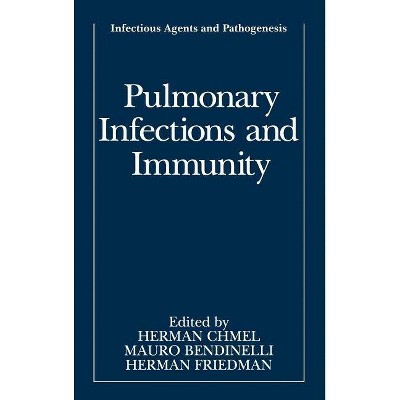 Infectious Agents and Pathogenesis

Pulmonary Infections and Immunity

Edited by
HERMAN CHMEL
MAURO BENDINELLI
HERMAN FRIEDMAN